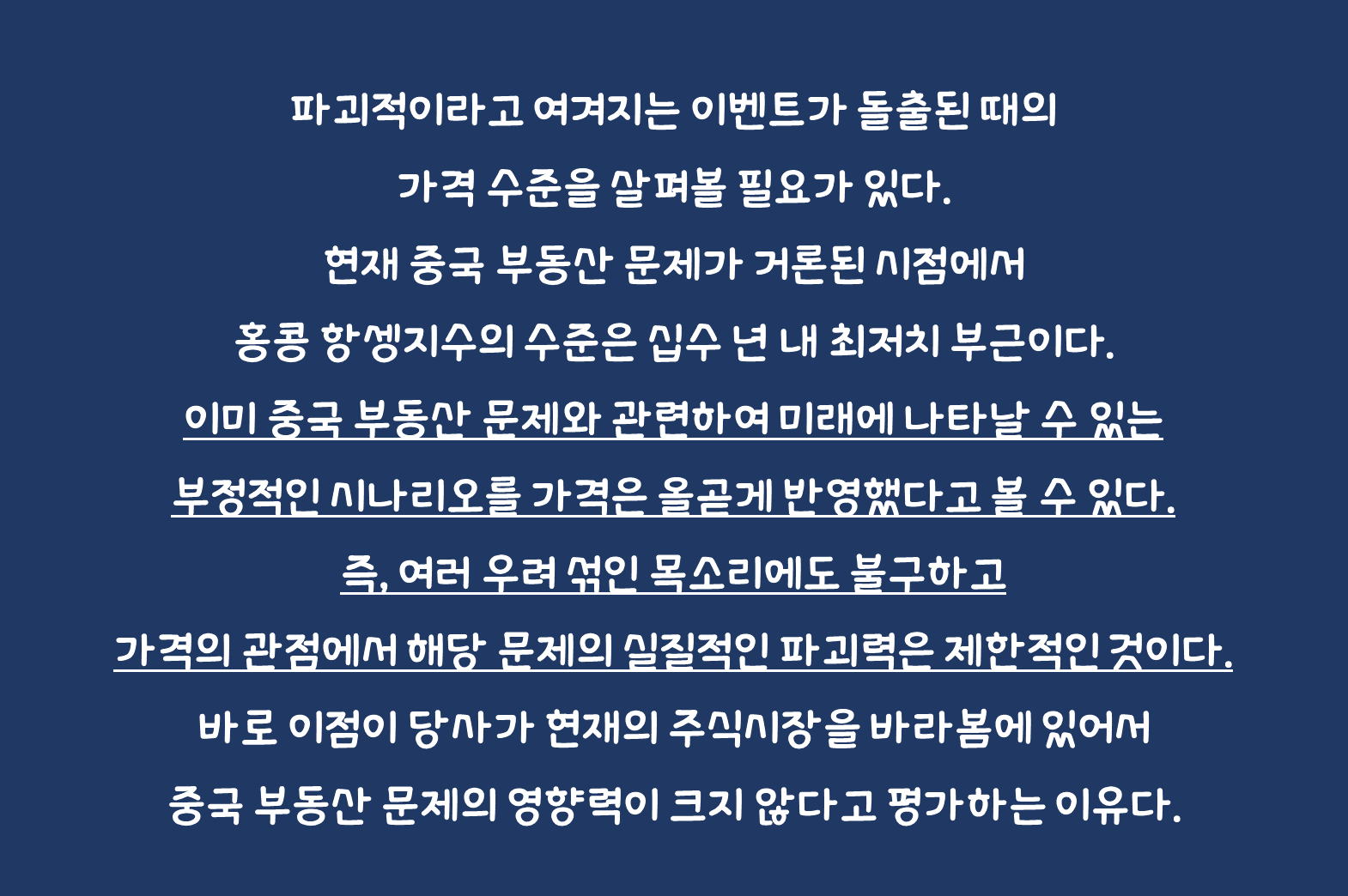 파괴적이라고 여겨지는 이벤트가 돌출된 때의 가격 수준을 살펴볼 필요가 있다.

현재 중국 부동산 문제가 거론된 시점에서 홍콩 항셍지수의 수준은 십수 년 내 최저치 부근이다.

이미 중국 부동산 문제와 관련하여 미래에 나타날 수 있는 부정적인 시나리오를 가격은 올곧게 반영했다고 볼 수 있다.

즉, 여러 우려 섞인 목소리에도 불구하고 가격의 관점에서 해당 문제의 실질적인 파괴력은 제한적인 것이다.

바로 이점이 당사가 현재의 주식시장을 바라봄에 있어서 중국 부동산 문제의 영향력이 크지 않다고 평가하는 이유다.